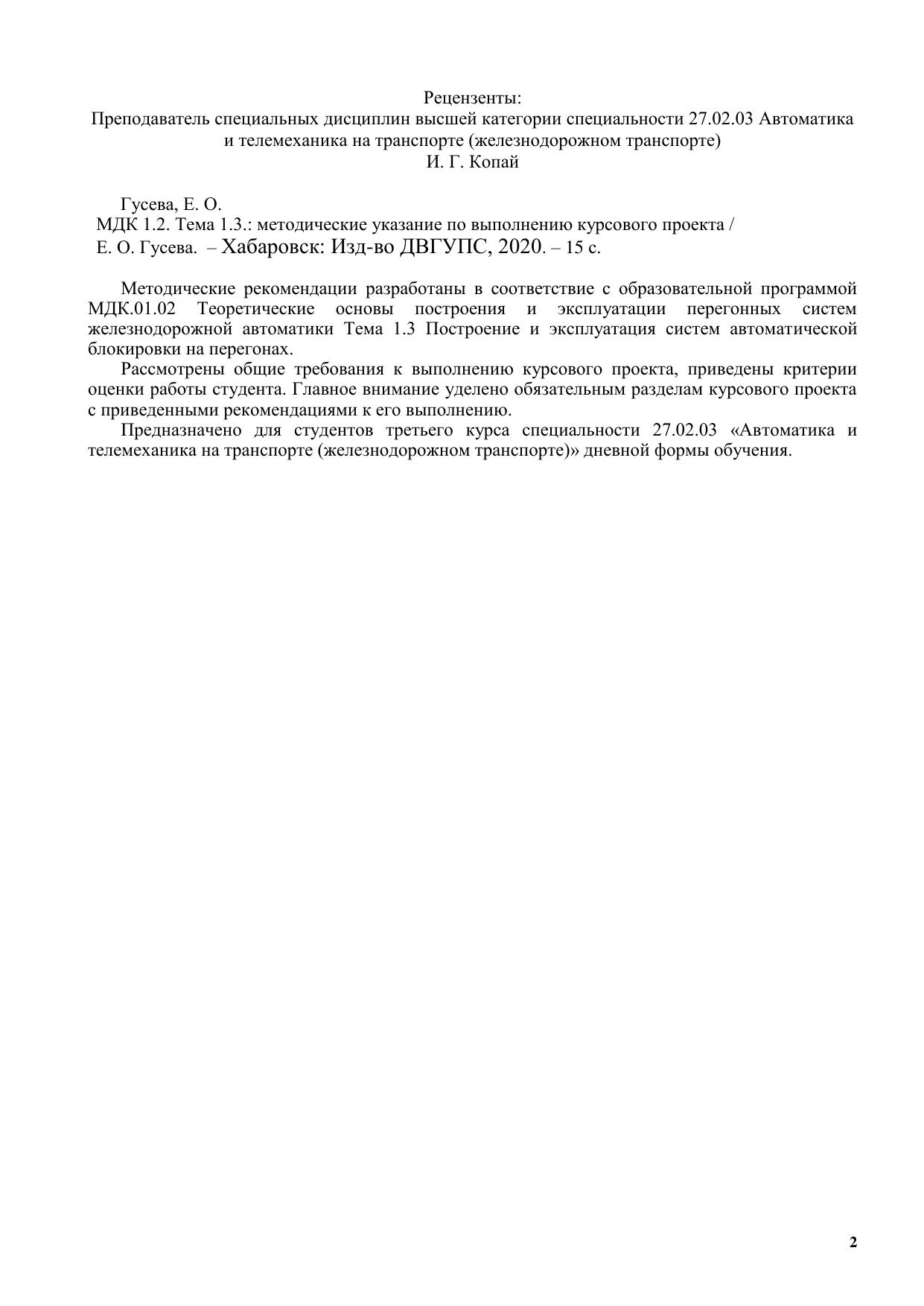 Рецензенты:
Преподаватель специальных дисциплин высшей категории специальности 27.02.03 Автоматика и телемеханика на транспорте (железнодорожном транспорте)
И. Г. Копай

Гусева, Е. О.
МДК 1.2. Тема 1.3.: методические указание по выполнению курсового проекта / Е. О. Гусева. – Хабаровск: Изд-во ДВГУПС, 2020. – 15 с.

Методические рекомендации разработаны в соответствие с образовательной программой МДК.01.02 Теоретические основы построения и эксплуатации перегонных систем железнодорожной автоматики Тема 1.3 Построение и эксплуатация систем автоматической блокировки на перегонах.

Рассмотрены общие требования к выполнению курсового проекта, приведены критерии оценки работы студента. Главное внимание уделено обязательным разделам курсового проекта с приведенными рекомендациями к его выполнению.

Предназначено для студентов третьего курса специальности 27.02.03 «Автоматика и телемеханика на транспорте (железнодорожном транспорте)» дневной формы обучения.

2